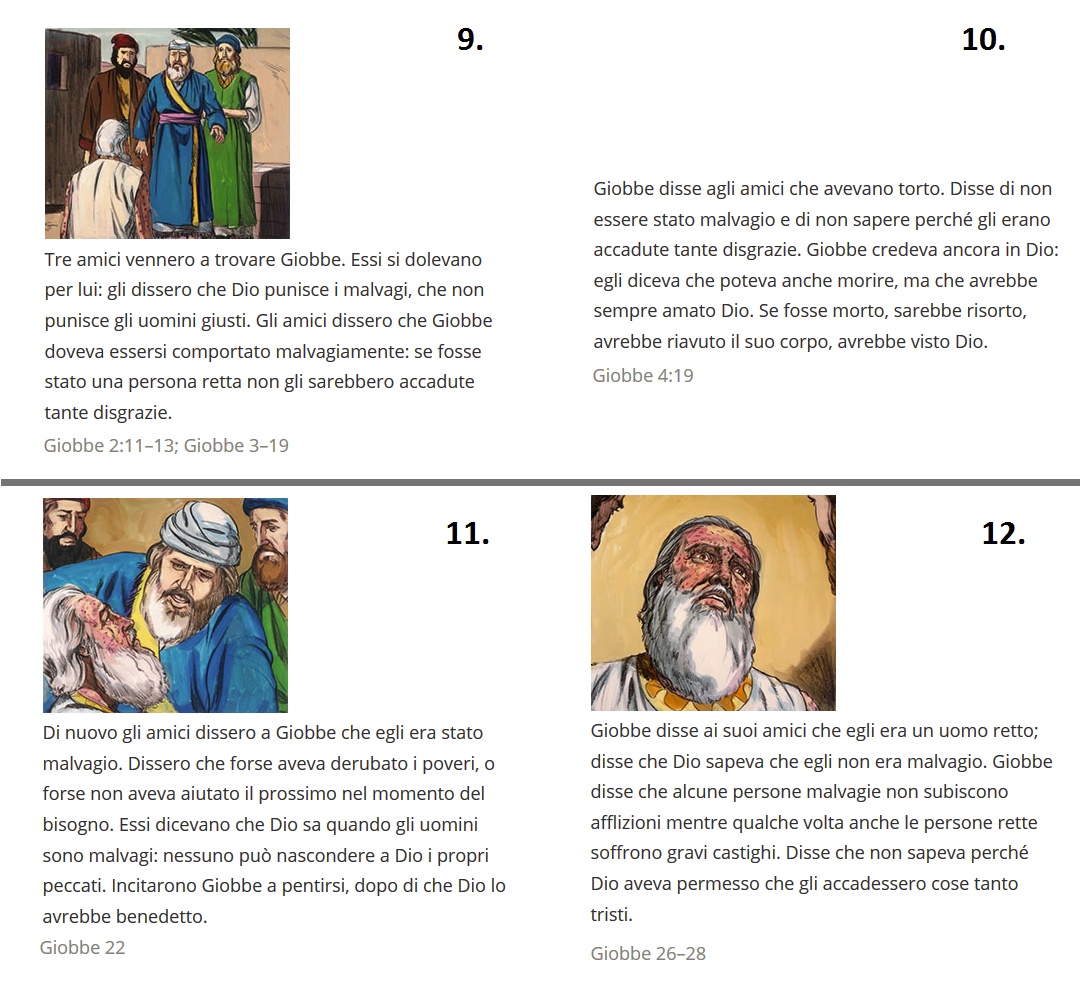 9.

Tre amici vennero a trovare Giobbe. Essi si dolevano per lui: gli dissero che Dio punisce i malvagi, che non punisce gli uomini giusti. Gli amici dissero che Giobbe doveva essersi comportato malvagiamente: se fosse stato una persona retta non gli sarebbero accadute tante disgrazie.

Giobbe 2:11–13; Giobbe 3–19

10.

Giobbe disse agli amici che avevano torto. Disse di non essere stato malvagio e di non sapere perché gli erano accadute tante disgrazie. Giobbe credeva ancora in Dio: egli diceva che poteva anche morire, ma che avrebbe sempre amato Dio. Se fosse morto, sarebbe risorto, avrebbe riavuto il suo corpo, avrebbe visto Dio.

Giobbe 4:19

11.

Di nuovo gli amici dissero a Giobbe che egli era stato malvagio. Dissero che forse aveva derubato i poveri, o forse non aveva aiutato il prossimo nel momento del bisogno. Essi dicevano che Dio sa quando gli uomini sono malvagi: nessuno può nascondere a Dio i propri peccati. Incitarono Giobbe a pentirsi, dopo di che Dio lo avrebbe benedetto.

Giobbe 22

12.

Giobbe disse ai suoi amici che egli era un uomo retto; disse che Dio sapeva che egli non era malvagio. Giobbe disse che alcune persone malvagie non subiscono afflizioni mentre qualche volta anche le persone rette soffrono gravi castighi. Disse che non sapeva perché Dio aveva permesso che gli accadessero cose tanto tristi.

Giobbe 26–28